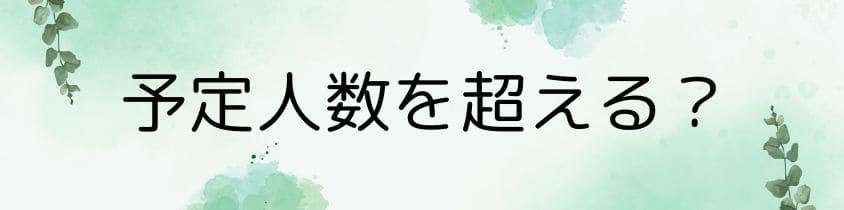 予定人数を超える？